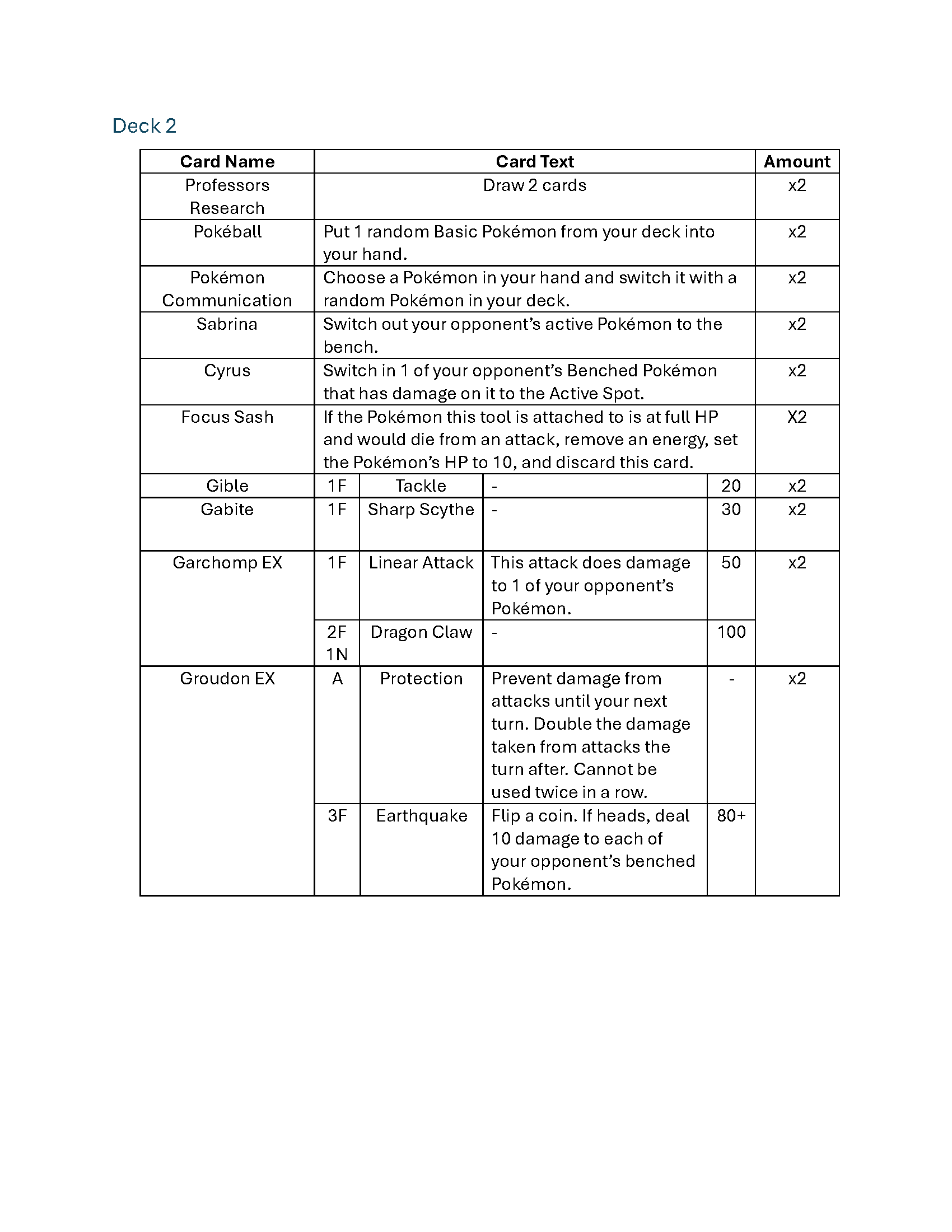 Deck 2

| Card Name | Card Text | | | | Amount |
|---|---|---|---|---|---|
| Professors Research | Draw 2 cards | | | | x2 |
| Pokéball | Put 1 random Basic Pokémon from your deck into your hand. | | | | x2 |
| Pokémon Communication | Choose a Pokémon in your hand and switch it with a random Pokémon in your deck. | | | | x2 |
| Sabrina | Switch out your opponent's active Pokémon to the bench. | | | | x2 |
| Cyrus | Switch in 1 of your opponent's Benched Pokémon that has damage on it to the Active Spot. | | | | x2 |
| Focus Sash | If the Pokémon this tool is attached to is at full HP and would die from an attack, remove an energy, set the Pokémon's HP to 10, and discard this card. | | | | X2 |
| Gible | 1F | Tackle | - | 20 | x2 |
| Gabite | 1F | Sharp Scythe | - | 30 | x2 |
| Garchomp EX | 1F | Linear Attack | This attack does damage to 1 of your opponent's Pokémon. | 50 | x2 |
| | 2F 1N | Dragon Claw | - | 100 | |
| Groudon EX | A | Protection | Prevent damage from attacks until your next turn. Double the damage taken from attacks the turn after. Cannot be used twice in a row. | - | x2 |
| | 3F | Earthquake | Flip a coin. If heads, deal 10 damage to each of your opponent's benched Pokémon. | 80+ | |